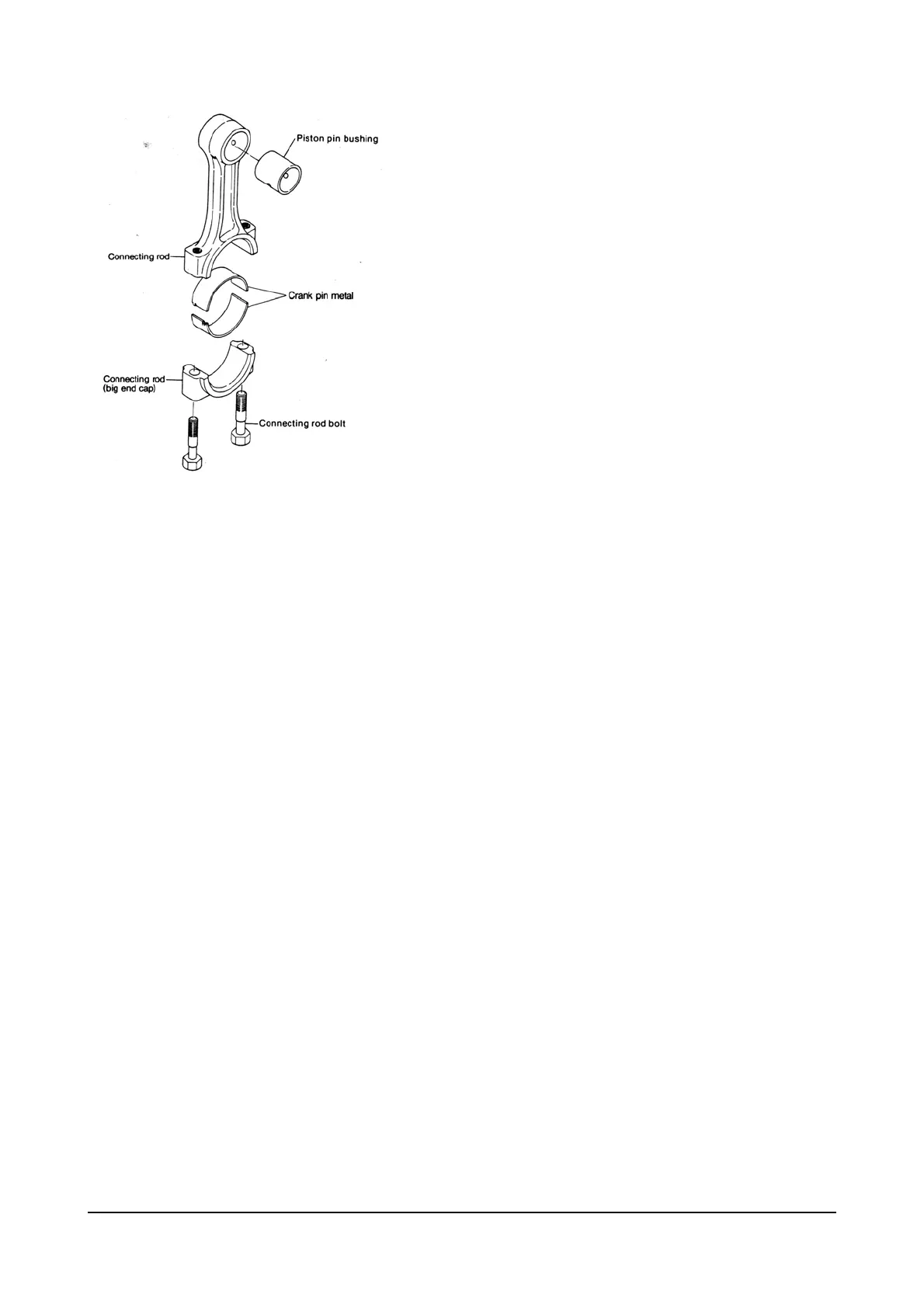 Piston pin bushing

Connecting rod

Crank pin metal

Connecting rod
(big end cap)

Connecting rod bolt